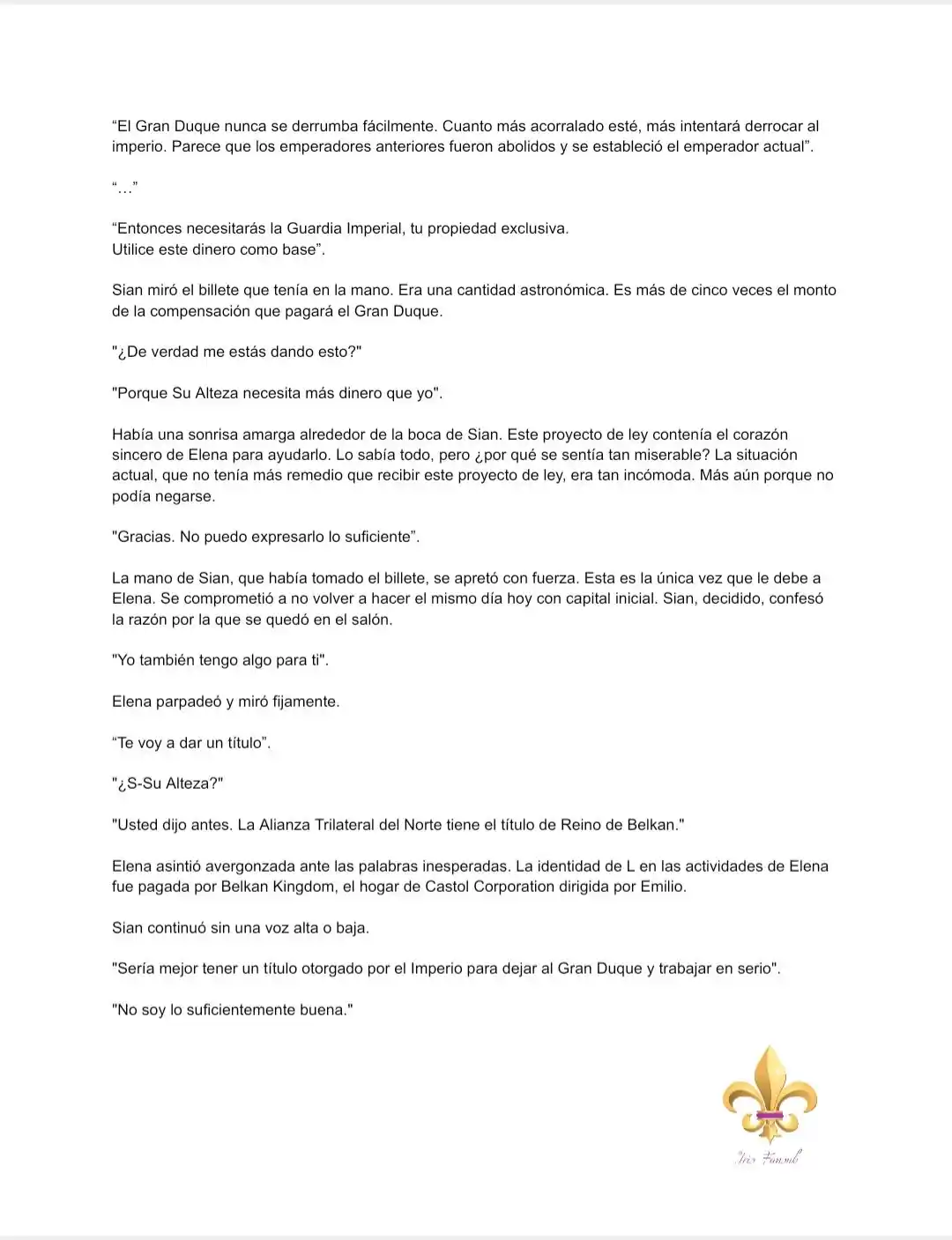 “El Gran Duque nunca se derrumba fácilmente. Cuanto más acorralado esté, más intentará derrocar al imperio. Parece que los emperadores anteriores fueron abolidos y se estableció el emperador actual”.

“…”

“Entonces necesitarás la Guardia Imperial, tu propiedad exclusiva.
Utilice este dinero como base”.

Sian miró el billete que tenía en la mano. Era una cantidad astronómica. Es más de cinco veces el monto de la compensación que pagará el Gran Duque.

"¿De verdad me estás dando esto?"

"Porque Su Alteza necesita más dinero que yo".

Había una sonrisa amarga alrededor de la boca de Sian. Este proyecto de ley contenía el corazón sincero de Elena para ayudarlo. Lo sabía todo, pero ¿por qué se sentía tan miserable? La situación actual, que no tenía más remedio que recibir este proyecto de ley, era tan incómoda. Más aún porque no podía negarse.

"Gracias. No puedo expresarlo lo suficiente”.

La mano de Sian, que había tomado el billete, se apretó con fuerza. Esta es la única vez que le debe a Elena. Se comprometió a no volver a hacer el mismo día hoy con capital inicial. Sian, decidido, confesó la razón por la que se quedó en el salón.

"Yo también tengo algo para ti".

Elena parpadeó y miró fijamente.

“Te voy a dar un título”.

"¿S-Su Alteza?"

"Usted dijo antes. La Alianza Trilateral del Norte tiene el título de Reino de Belkan."

Elena asintió avergonzada ante las palabras inesperadas. La identidad de L en las actividades de Elena fue pagada por Belkan Kingdom, el hogar de Castol Corporation dirigida por Emilio.

Sian continuó sin una voz alta o baja.

"Sería mejor tener un título otorgado por el Imperio para dejar al Gran Duque y trabajar en serio".

"No soy lo suficientemente buena."

Iris Fansub